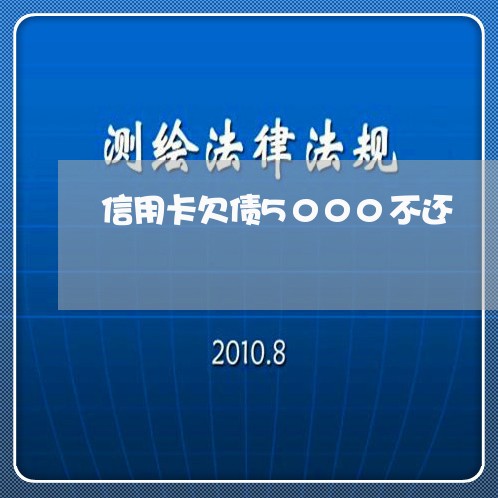 测绘法律法规

信用卡欠债5000不还

2010.8